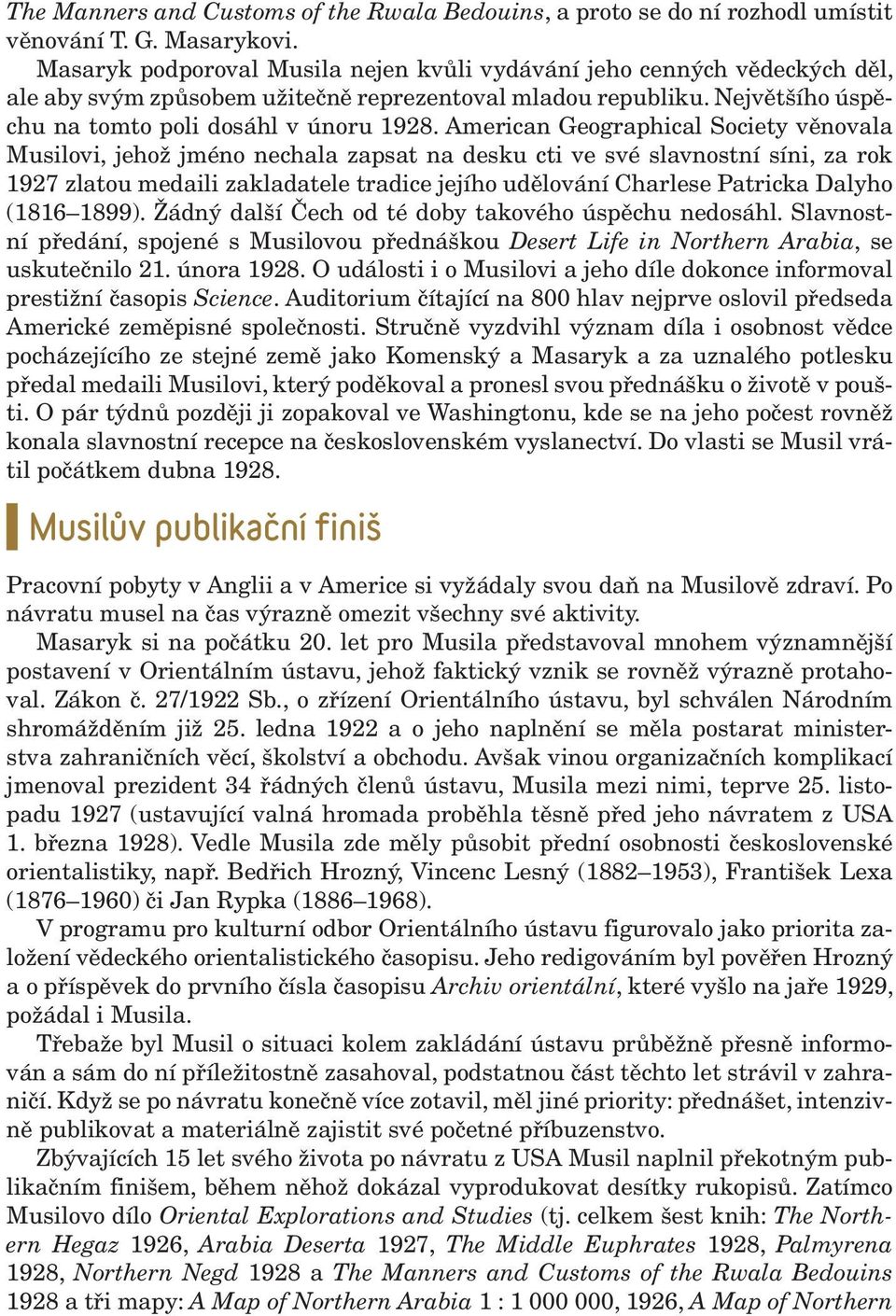 The Manners and Customs of the Rwala Bedouins, a proto se do ní rozhodl umístit věnování T. G. Masarykovi.

Masaryk podporoval Musila nejen kvůli vydávání jeho cenných vědeckých děl, ale aby svým způsobem užitečně reprezentoval mladou republiku. Největšího úspěchu na tomto poli dosáhl v únoru 1928. American Geographical Society věnovala Musilovi, jehož jméno nechala zapsat na desku cti ve své slavnostní síni, za rok 1927 zlatou medaili zakladatele tradice jejího udělování Charlese Patricka Dalyho (1816–1899). Žádný další Čech od té doby takového úspěchu nedosáhl. Slavnostní předání, spojené s Musilovou přednáškou Desert Life in Northern Arabia, se uskutečnilo 21. února 1928. O události i o Musilovi a jeho díle dokonce informoval prestižní časopis Science. Auditorium čítající na 800 hlav nejprve oslovil předseda Americké zeměpisné společnosti. Stručně vyzdvihl význam díla i osobnost vědce pocházejícího ze stejné země jako Komenský a Masaryk a za uznalého potlesku předal medaili Musilovi, který poděkoval a pronesl svou přednášku o životě v poušti. O pár týdnů později ji zopakoval ve Washingtonu, kde se na jeho počest rovněž konala slavnostní recepce na československém vyslanectví. Do vlasti se Musil vrátil počátkem dubna 1928.

Musilův publikační finiš

Pracovní pobyty v Anglii a v Americe si vyžádaly svou daň na Musilově zdraví. Po návratu musel na čas výrazně omezit všechny své aktivity.

Masaryk si na počátku 20. let pro Musila představoval mnohem významnější postavení v Orientálním ústavu, jehož faktický vznik se rovněž výrazně protahoval. Zákon č. 27/1922 Sb., o zřízení Orientálního ústavu, byl schválen Národním shromážděním již 25. ledna 1922 a o jeho naplnění se měla postarat ministerstva zahraničních věcí, školství a obchodu. Avšak vinou organizačních komplikací jmenoval prezident 34 řádných členů ústavu, Musila mezi nimi, teprve 25. listopadu 1927 (ustavující valná hromada proběhla těsně před jeho návratem z USA 1. března 1928). Vedle Musila zde měly působit přední osobnosti československé orientalistiky, např. Bedřich Hrozný, Vincenc Lesný (1882–1953), František Lexa (1876–1960) či Jan Rypka (1886–1968).

V programu pro kulturní odbor Orientálního ústavu figurovalo jako priorita založení vědeckého orientalistického časopisu. Jeho redigováním byl pověřen Hrozný a o příspěvek do prvního čísla časopisu Archiv orientální, které vyšlo na jaře 1929, požádal i Musila.

Třebaže byl Musil o situaci kolem zakládání ústavu průběžně přesně informován a sám do ní příležitostně zasahoval, podstatnou část těchto let strávil v zahraničí. Když se po návratu konečně více zotavil, měl jiné priority: přednášet, intenzivně publikovat a materiálně zajistit své početné příbuzenstvo.

Zbývajících 15 let svého života po návratu z USA Musil naplnil překotným publikačním finišem, během něhož dokázal vyprodukovat desítky rukopisů. Zatímco Musilovo dílo Oriental Explorations and Studies (tj. celkem šest knih: The Northern Hegaz 1926, Arabia Deserta 1927, The Middle Euphrates 1928, Palmyrena 1928, Northern Negd 1928 a The Manners and Customs of the Rwala Bedouins 1928 a tři mapy: A Map of Northern Arabia 1 : 1 000 000, 1926, A Map of Northern